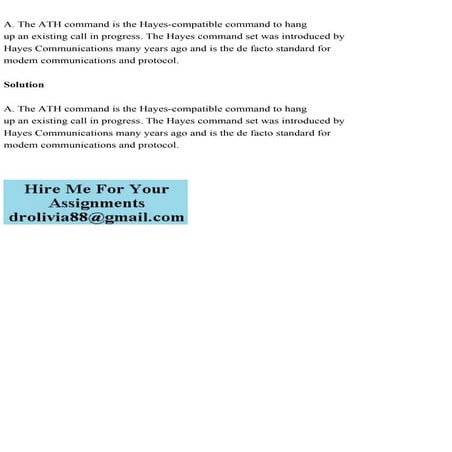 A. The ATH command is the Hayes-compatible command to hang up an existing call in progress. The Hayes command set was introduced by Hayes Communications many years ago and is the de facto standard for modem communications and protocol.

Solution

A. The ATH command is the Hayes-compatible command to hang up an existing call in progress. The Hayes command set was introduced by Hayes Communications many years ago and is the de facto standard for modem communications and protocol.

Hire Me For Your Assignments
drolivia88@gmail.com